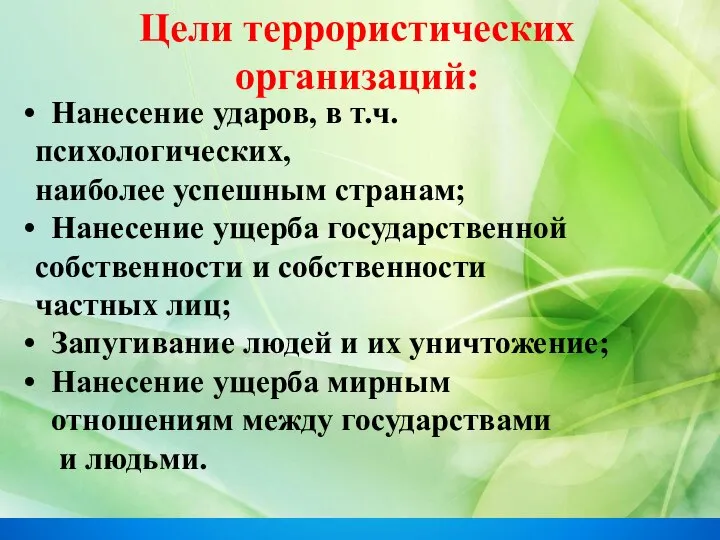 Цели террористических организаций:

• Нанесение ударов, в т.ч. психологических, наиболее успешным странам;
• Нанесение ущерба государственной собственности и собственности частных лиц;
• Запугивание людей и их уничтожение;
• Нанесение ущерба мирным отношениям между государствами и людьми.